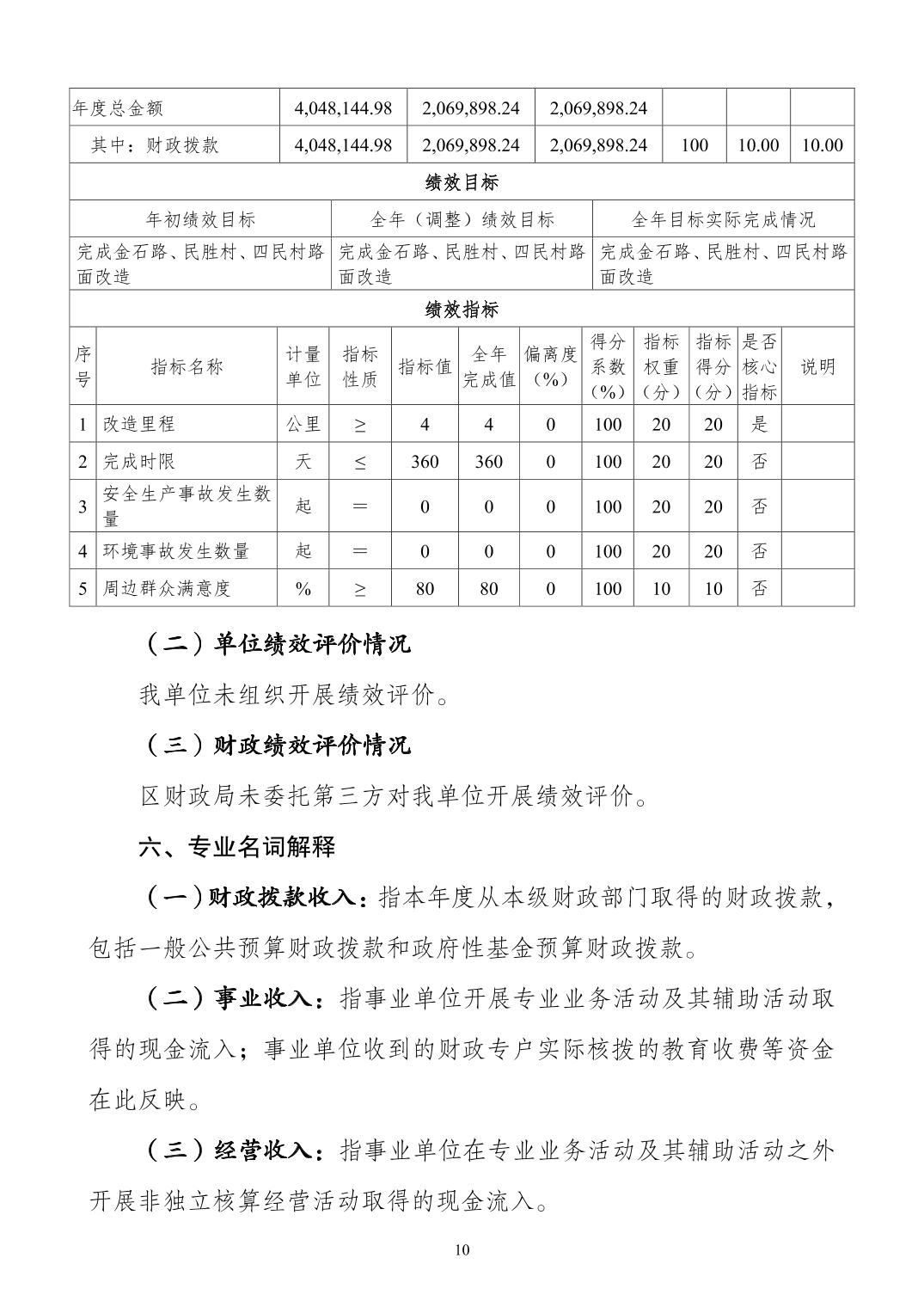 | 年度总金额 | 4,048,144.98 | 2,069,898.24 | 2,069,898.24 | | | |
|---|---|---|---|---|---|---|
| 其中：财政拨款 | 4,048,144.98 | 2,069,898.24 | 2,069,898.24 | 100 | 10.00 | 10.00 |

绩效目标

| 年初绩效目标 | 全年（调整）绩效目标 | 全年目标实际完成情况 |
|---|---|---|
| 完成金石路、民胜村、四民村路面改造 | 完成金石路、民胜村、四民村路面改造 | 完成金石路、民胜村、四民村路面改造 |

绩效指标

| 序号 | 指标名称 | 计量单位 | 指标性质 | 指标值 | 全年完成值 | 偏离度（%） | 得分系数（%） | 指标权重（分） | 指标得分（分） | 是否核心指标 | 说明 |
|---|---|---|---|---|---|---|---|---|---|---|---|
| 1 | 改造里程 | 公里 | ≥ | 4 | 4 | 0 | 100 | 20 | 20 | 是 | |
| 2 | 完成时限 | 天 | ≤ | 360 | 360 | 0 | 100 | 20 | 20 | 否 | |
| 3 | 安全生产事故发生数量 | 起 | ＝ | 0 | 0 | 0 | 100 | 20 | 20 | 否 | |
| 4 | 环境事故发生数量 | 起 | ＝ | 0 | 0 | 0 | 100 | 20 | 20 | 否 | |
| 5 | 周边群众满意度 | % | ≥ | 80 | 80 | 0 | 100 | 10 | 10 | 否 | |

（二）单位绩效评价情况

我单位未组织开展绩效评价。

（三）财政绩效评价情况

区财政局未委托第三方对我单位开展绩效评价。

六、专业名词解释

（一）财政拨款收入：指本年度从本级财政部门取得的财政拨款，包括一般公共预算财政拨款和政府性基金预算财政拨款。

（二）事业收入：指事业单位开展专业业务活动及其辅助活动取得的现金流入；事业单位收到的财政专户实际核拨的教育收费等资金在此反映。

（三）经营收入：指事业单位在专业业务活动及其辅助活动之外开展非独立核算经营活动取得的现金流入。

10